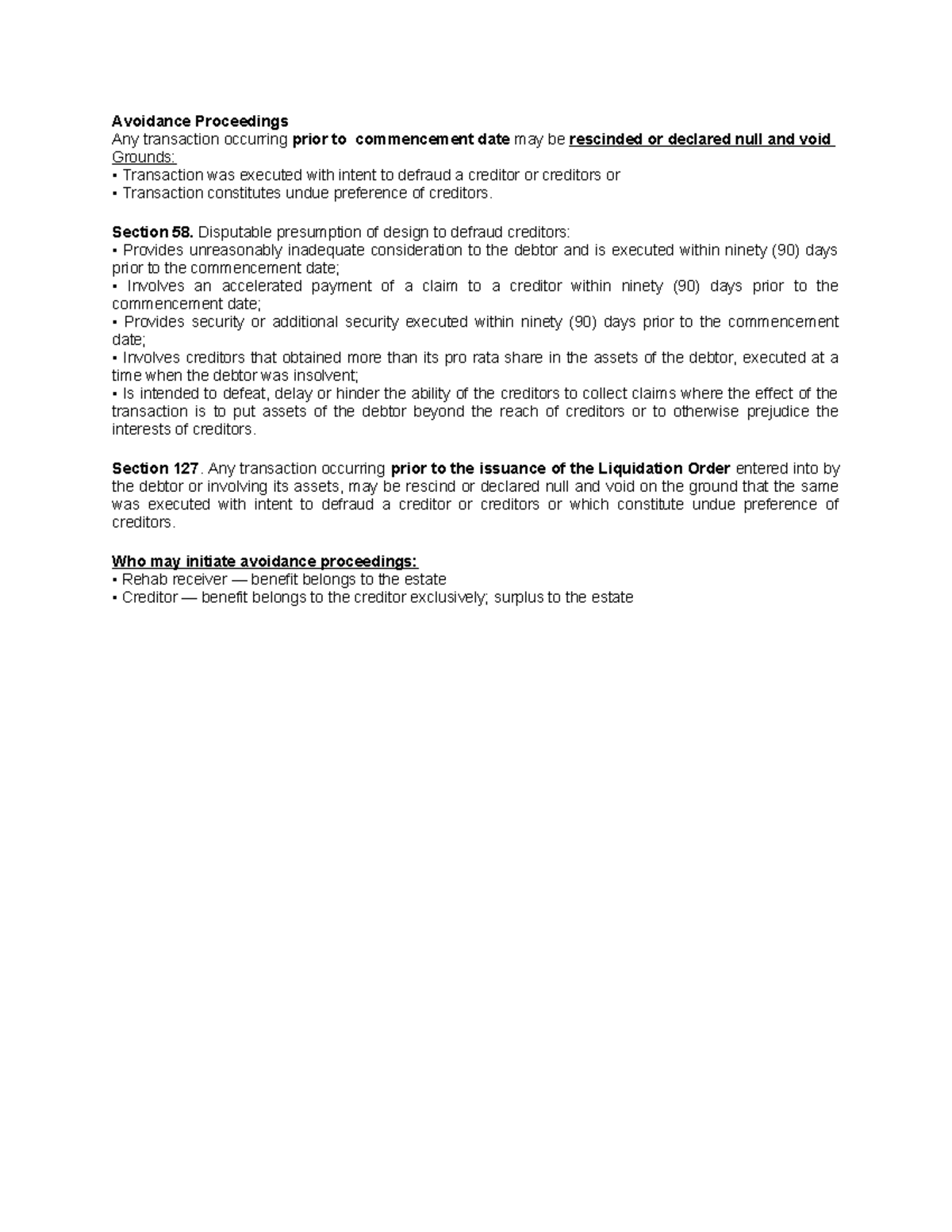 Avoidance Proceedings
Any transaction occurring prior to commencement date may be rescinded or declared null and void
Grounds:
▪ Transaction was executed with intent to defraud a creditor or creditors or
▪ Transaction constitutes undue preference of creditors.

Section 58. Disputable presumption of design to defraud creditors:
▪ Provides unreasonably inadequate consideration to the debtor and is executed within ninety (90) days prior to the commencement date;
▪ Involves an accelerated payment of a claim to a creditor within ninety (90) days prior to the commencement date;
▪ Provides security or additional security executed within ninety (90) days prior to the commencement date;
▪ Involves creditors that obtained more than its pro rata share in the assets of the debtor, executed at a time when the debtor was insolvent;
▪ Is intended to defeat, delay or hinder the ability of the creditors to collect claims where the effect of the transaction is to put assets of the debtor beyond the reach of creditors or to otherwise prejudice the interests of creditors.

Section 127. Any transaction occurring prior to the issuance of the Liquidation Order entered into by the debtor or involving its assets, may be rescind or declared null and void on the ground that the same was executed with intent to defraud a creditor or creditors or which constitute undue preference of creditors.

Who may initiate avoidance proceedings:
▪ Rehab receiver — benefit belongs to the estate
▪ Creditor — benefit belongs to the creditor exclusively; surplus to the estate